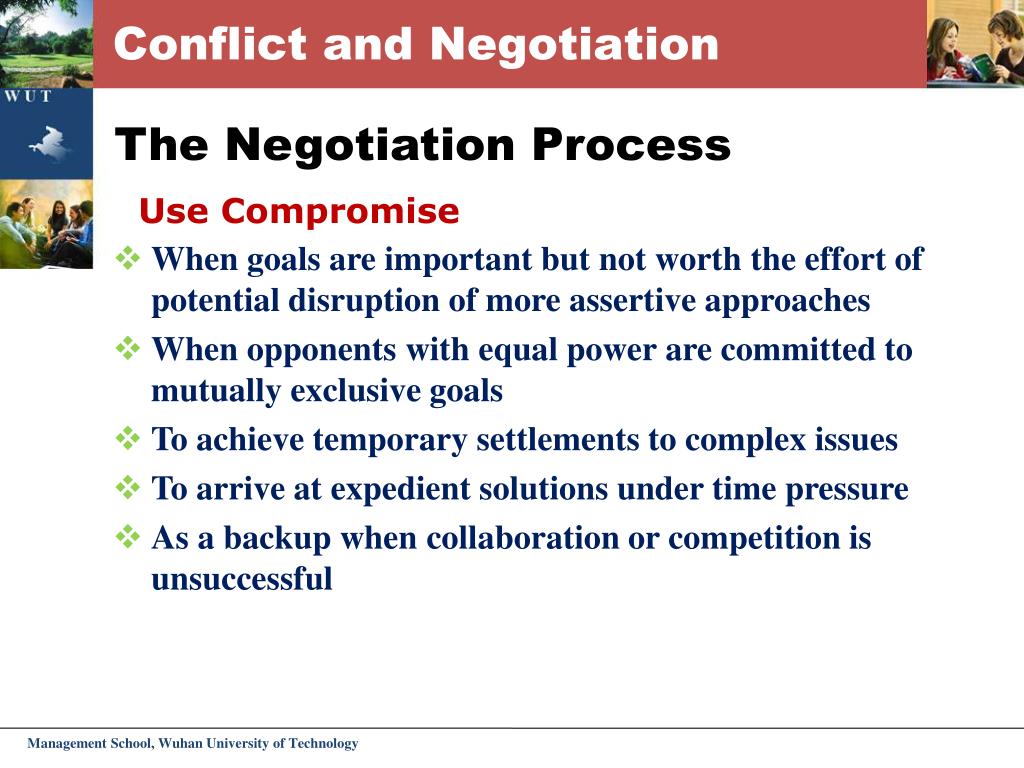 Conflict and Negotiation

WUT

The Negotiation Process

Use Compromise

❖ When goals are important but not worth the effort of potential disruption of more assertive approaches

❖ When opponents with equal power are committed to mutually exclusive goals

❖ To achieve temporary settlements to complex issues

❖ To arrive at expedient solutions under time pressure

❖ As a backup when collaboration or competition is unsuccessful

Management School, Wuhan University of Technology